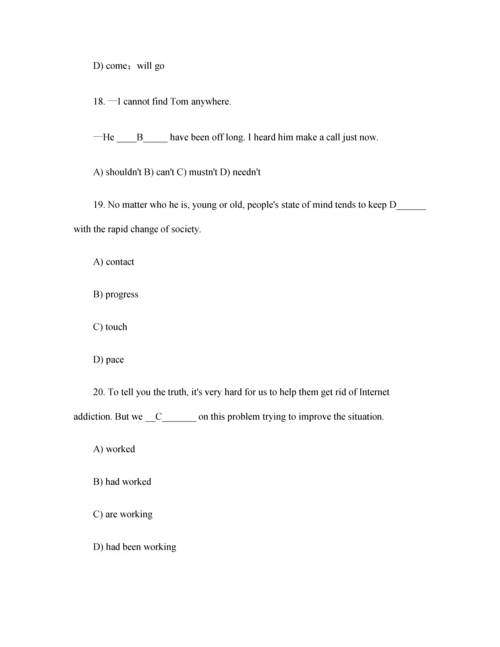 D) come；will go

18. —I cannot find Tom anywhere.

—He ____B_____ have been off long. I heard him make a call just now.

A) shouldn't B) can't C) mustn't D) needn't

19. No matter who he is, young or old, people's state of mind tends to keep D______ with the rapid change of society.

A) contact

B) progress

C) touch

D) pace

20. To tell you the truth, it's very hard for us to help them get rid of Internet addiction. But we __C_______ on this problem trying to improve the situation.

A) worked

B) had worked

C) are working

D) had been working